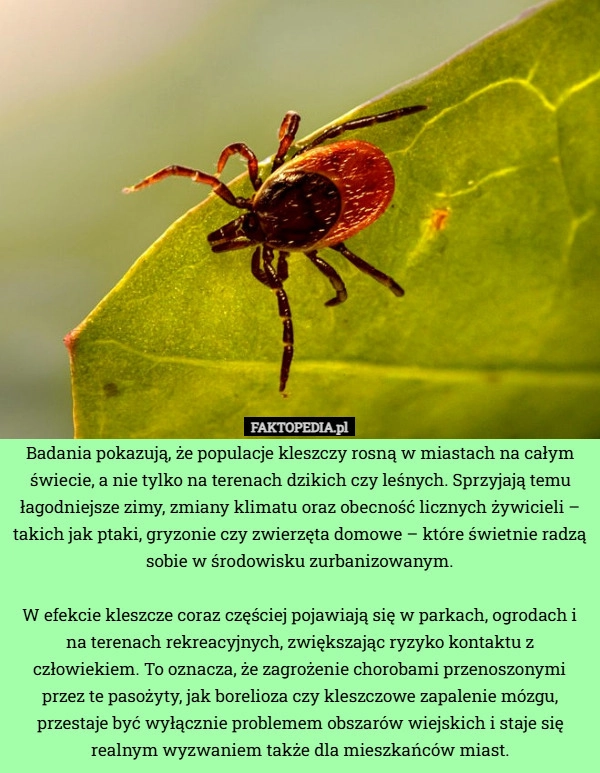 FAKTOPEDIA.pl

Badania pokazują, że populacje kleszczy rosną w miastach na całym świecie, a nie tylko na terenach dzikich czy leśnych. Sprzyjają temu łagodniejsze zimy, zmiany klimatu oraz obecność licznych żywicieli – takich jak ptaki, gryzonie czy zwierzęta domowe – które świetnie radzą sobie w środowisku zurbanizowanym.

W efekcie kleszcze coraz częściej pojawiają się w parkach, ogrodach i na terenach rekreacyjnych, zwiększając ryzyko kontaktu z człowiekiem. To oznacza, że zagrożenie chorobami przenoszonymi przez te pasożyty, jak borelioza czy kleszczowe zapalenie mózgu, przestaje być wyłącznie problemem obszarów wiejskich i staje się realnym wyzwaniem także dla mieszkańców miast.